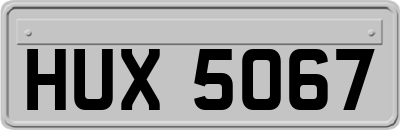 HUX 5067